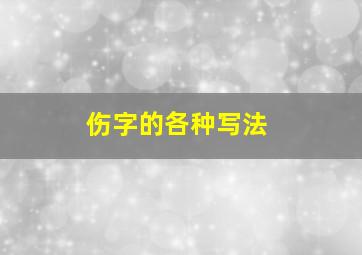 伤字的各种写法